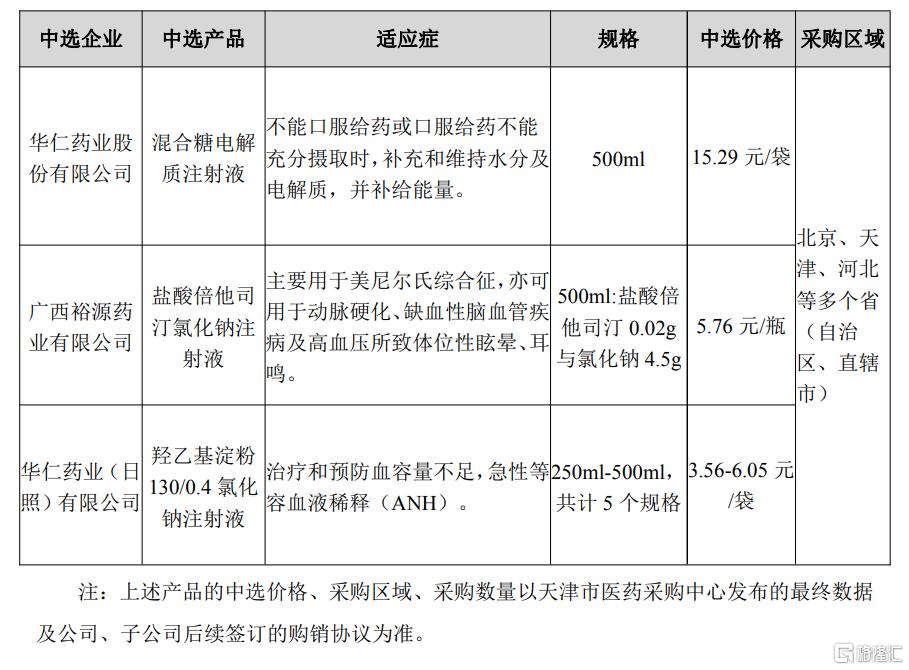 | 中选企业 | 中选产品 | 适应症 | 规格 | 中选价格 | 采购区域 |
|---|---|---|---|---|---|
| 华仁药业股份有限公司 | 混合糖电解质注射液 | 不能口服给药或口服给药不能充分摄取时，补充和维持水分及电解质，并补给能量。 | 500ml | 15.29 元/袋 | 北京、天津、河北等多个省（自治区、直辖市） |
| 广西裕源药业有限公司 | 盐酸倍他司汀氯化钠注射液 | 主要用于美尼尔氏综合征，亦可用于动脉硬化、缺血性脑血管疾病及高血压所致体位性眩晕、耳鸣。 | 500ml:盐酸倍他司汀 0.02g 与氯化钠 4.5g | 5.76 元/瓶 | |
| 华仁药业（日照）有限公司 | 羟乙基淀粉 130/0.4 氯化钠注射液 | 治疗和预防血容量不足，急性等容血液稀释（ANH）。 | 250ml-500ml，共计 5 个规格 | 3.56-6.05 元/袋 | |

注：上述产品的中选价格、采购区域、采购数量以天津市医药采购中心发布的最终数据及公司、子公司后续签订的购销协议为准。

格隆汇